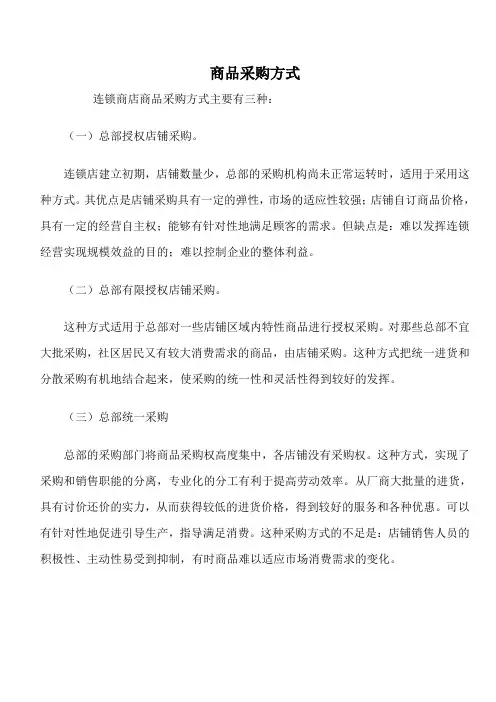 商品采购方式

连锁商店商品采购方式主要有三种：

（一）总部授权店铺采购。

连锁店建立初期，店铺数量少，总部的采购机构尚未正常运转时，适用于采用这种方式。其优点是店铺采购具有一定的弹性，市场的适应性较强；店铺自订商品价格，具有一定的经营自主权；能够有针对性地满足顾客的需求。但缺点是：难以发挥连锁经营实现规模效益的目的；难以控制企业的整体利益。

（二）总部有限授权店铺采购。

这种方式适用于总部对一些店铺区域内特性商品进行授权采购。对那些总部不宜大批采购，社区居民又有较大消费需求的商品，由店铺采购。这种方式把统一进货和分散采购有机地结合起来，使采购的统一性和灵活性得到较好的发挥。

（三）总部统一采购

总部的采购部门将商品采购权高度集中，各店铺没有采购权。这种方式，实现了采购和销售职能的分离，专业化的分工有利于提高劳动效率。从厂商大批量的进货，具有讨价还价的实力，从而获得较低的进货价格，得到较好的服务和各种优惠。可以有针对性地促进引导生产，指导满足消费。这种采购方式的不足是：店铺销售人员的积极性、主动性易受到抑制，有时商品难以适应市场消费需求的变化。